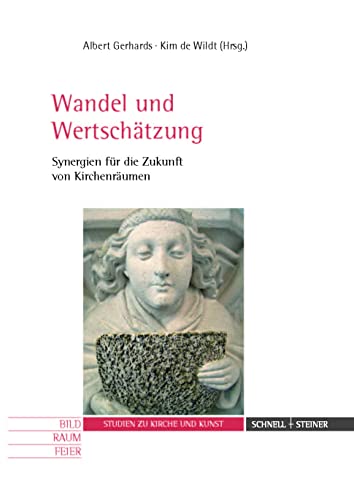 Albert Gerhards · Kim de Wildt (Hrsg.)

Wandel und Wertschätzung

Synergien für die Zukunft von Kirchenräumen

BILD
RAUM
FEIER

STUDIEN ZU KIRCHE UND KUNST

SCHNELL + STEINER